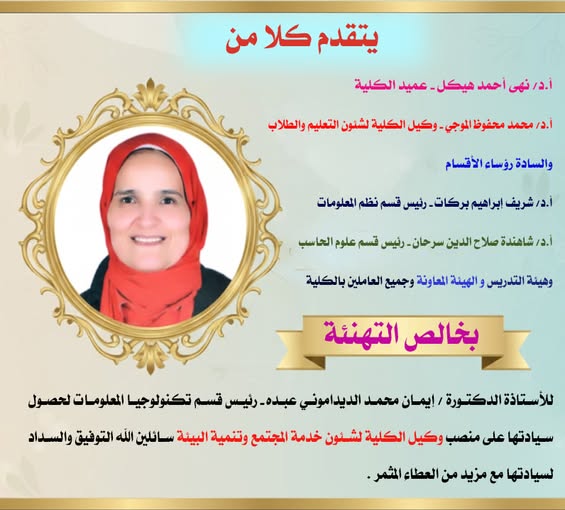 يتقدم كلا من

أ.د/ نهى أحمد هيكل ـ عميد الكلية

أ.د/ محمد محفوظ الموجي ـ وكيل الكلية لشئون التعليم والطلاب

والسادة رؤساء الأقسام

أ.د/ شريف إبراهيم بركات ـ رئيس قسم نظم المعلومات

أ.د/ شاهندة صلاح الدين سرحان ـ رئيس قسم علوم الحاسب

وهيئة التدريس و الهيئة المعاونة وجميع العاملين بالكلية

بخالص التهنئة

للأستاذة الدكتورة / إيمان محمد الديداموني عبده ـ رئيس قسم تكنولوجيا المعلومات لحصول سيادتها على منصب وكيل الكلية لشئون خدمة المجتمع وتنمية البيئة سائلين الله التوفيق والسداد لسيادتها مع مزيد من العطاء المثمر .